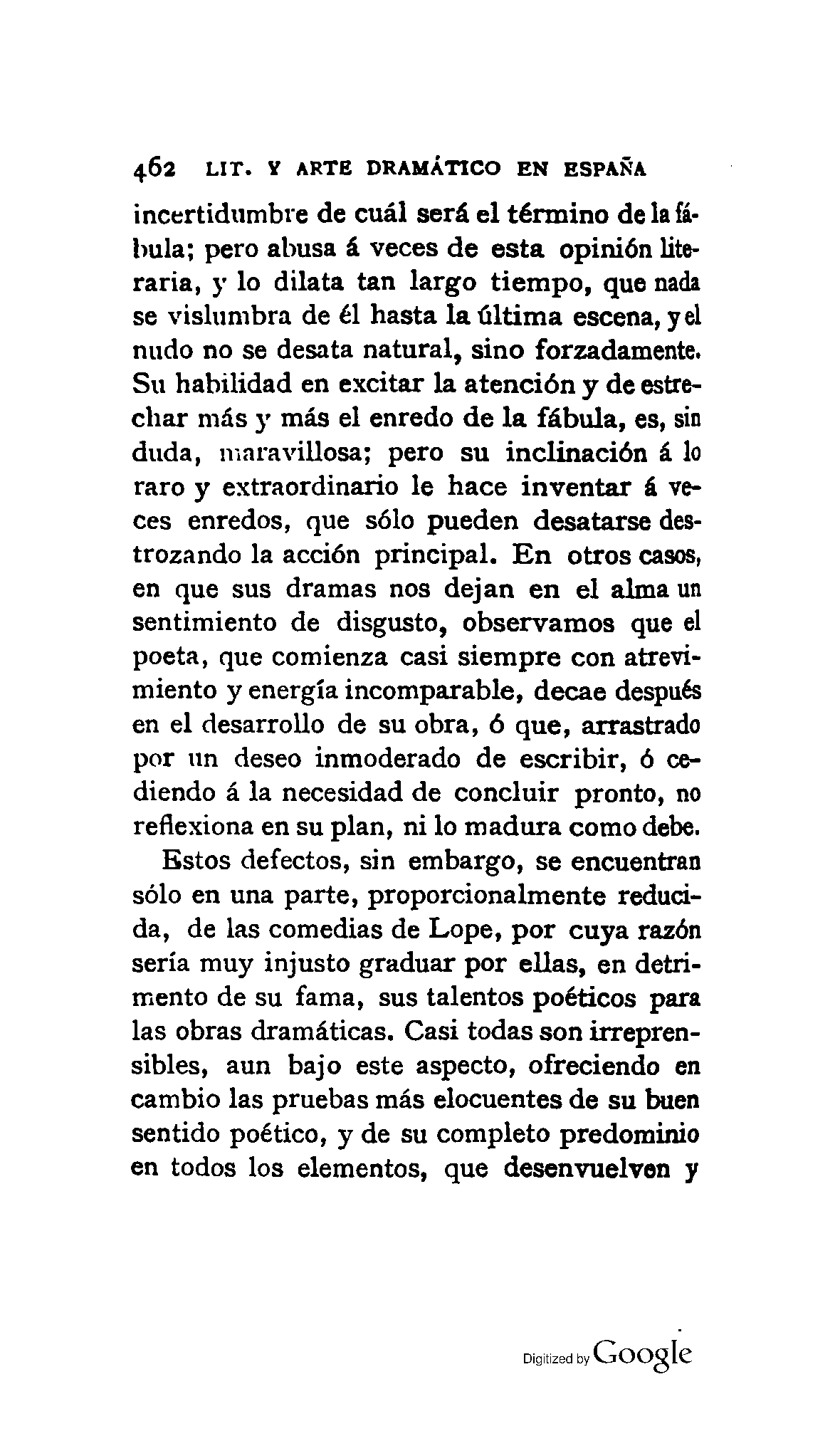 462 LIT. Y ARTE DRAMÁTICO EN ESPAÑA

incertidumbre de cuál será el término de la fábula; pero abusa á veces de esta opinión literaria, y lo dilata tan largo tiempo, que nada se vislumbra de él hasta la última escena, y el nudo no se desata natural, sino forzadamente. Su habilidad en excitar la atención y de estrechar más y más el enredo de la fábula, es, sin duda, maravillosa; pero su inclinación á lo raro y extraordinario le hace inventar á veces enredos, que sólo pueden desatarse destrozando la acción principal. En otros casos, en que sus dramas nos dejan en el alma un sentimiento de disgusto, observamos que el poeta, que comienza casi siempre con atrevimiento y energía incomparable, decae después en el desarrollo de su obra, ó que, arrastrado por un deseo inmoderado de escribir, ó cediendo á la necesidad de concluir pronto, no reflexiona en su plan, ni lo madura como debe.

Estos defectos, sin embargo, se encuentran sólo en una parte, proporcionalmente reducida, de las comedias de Lope, por cuya razón sería muy injusto graduar por ellas, en detrimento de su fama, sus talentos poéticos para las obras dramáticas. Casi todas son irreprensibles, aun bajo este aspecto, ofreciendo en cambio las pruebas más elocuentes de su buen sentido poético, y de su completo predominio en todos los elementos, que desenvuelven y

Digitized by Google